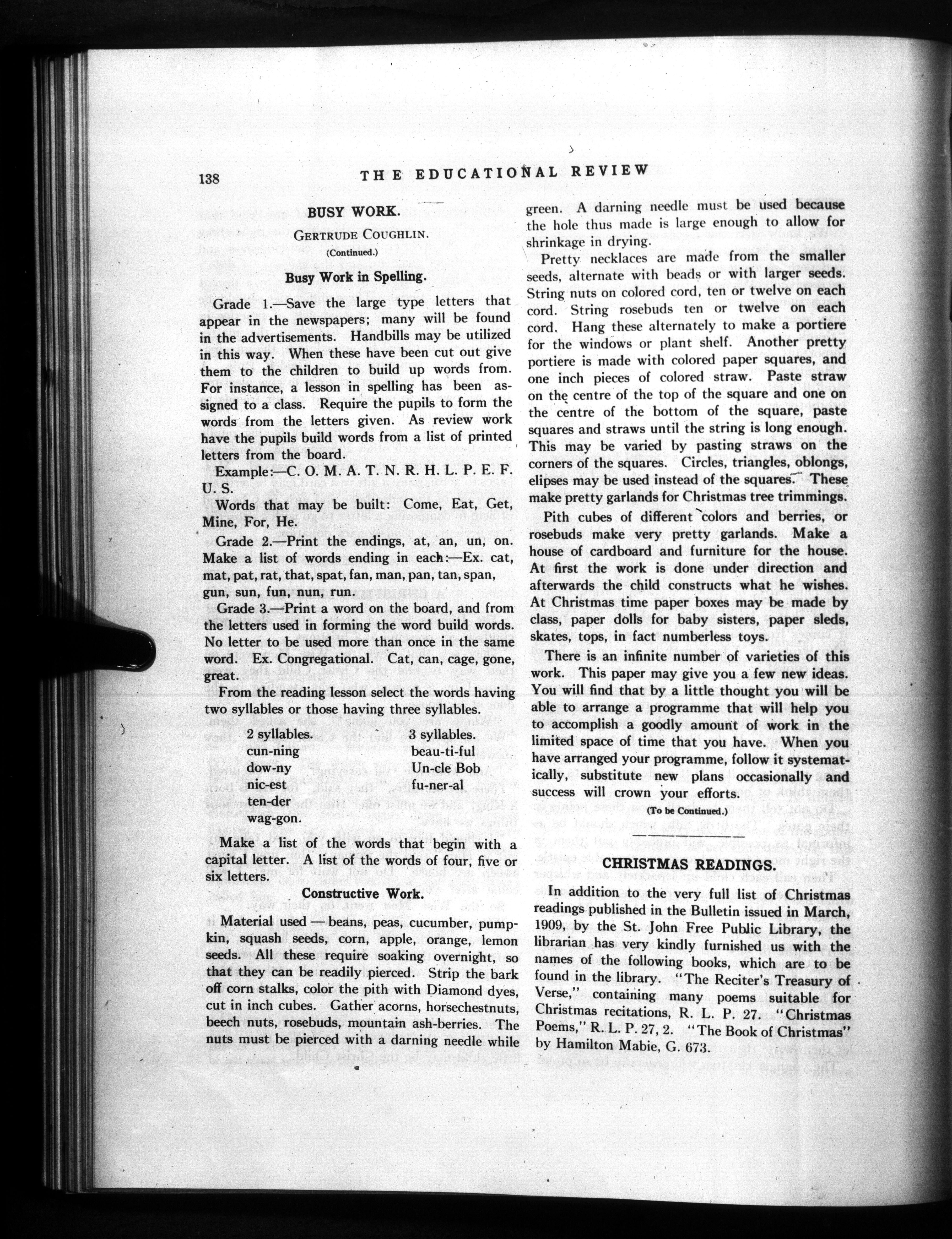 138 THE EDUCATIONAL REVIEW

BUSY WORK.

GERTRUDE COUGHLIN.

(Continued.)

Busy Work in Spelling.

Grade 1.—Save the large type letters that appear in the newspapers; many will be found in the advertisements. Handbills may be utilized in this way. When these have been cut out give them to the children to build up words from. For instance, a lesson in spelling has been assigned to a class. Require the pupils to form the words from the letters given. As review work have the pupils build words from a list of printed letters from the board.

Example:—C. O. M. A. T. N. R. H. L. P. E. F. U. S.

Words that may be built: Come, Eat, Get, Mine, For, He.

Grade 2.—Print the endings, at, an, un, on. Make a list of words ending in each:—Ex. cat, mat, pat, rat, that, spat, fan, man, pan, tan, span, gun, sun, fun, nun, run.

Grade 3.—Print a word on the board, and from the letters used in forming the word build words. No letter to be used more than once in the same word. Ex. Congregational. Cat, can, cage, gone, great.

From the reading lesson select the words having two syllables or those having three syllables.

| 2 syllables. | 3 syllables. |
|---|---|
| cun-ning | beau-ti-ful |
| dow-ny | Un-cle Bob |
| nic-est | fu-ner-al |
| ten-der | |
| wag-gon. | |

Make a list of the words that begin with a capital letter. A list of the words of four, five or six letters.

Constructive Work.

Material used — beans, peas, cucumber, pumpkin, squash seeds, corn, apple, orange, lemon seeds. All these require soaking overnight, so that they can be readily pierced. Strip the bark off corn stalks, color the pith with Diamond dyes, cut in inch cubes. Gather acorns, horsechestnuts, beech nuts, rosebuds, mountain ash-berries. The nuts must be pierced with a darning needle while green. A darning needle must be used because the hole thus made is large enough to allow for shrinkage in drying.

Pretty necklaces are made from the smaller seeds, alternate with beads or with larger seeds. String nuts on colored cord, ten or twelve on each cord. String rosebuds ten or twelve on each cord. Hang these alternately to make a portiere for the windows or plant shelf. Another pretty portiere is made with colored paper squares, and one inch pieces of colored straw. Paste straw on the centre of the top of the square and one on the centre of the bottom of the square, paste squares and straws until the string is long enough. This may be varied by pasting straws on the corners of the squares. Circles, triangles, oblongs, elipses may be used instead of the squares. These make pretty garlands for Christmas tree trimmings.

Pith cubes of different colors and berries, or rosebuds make very pretty garlands. Make a house of cardboard and furniture for the house. At first the work is done under direction and afterwards the child constructs what he wishes. At Christmas time paper boxes may be made by class, paper dolls for baby sisters, paper sleds, skates, tops, in fact numberless toys.

There is an infinite number of varieties of this work. This paper may give you a few new ideas. You will find that by a little thought you will be able to arrange a programme that will help you to accomplish a goodly amount of work in the limited space of time that you have. When you have arranged your programme, follow it systematically, substitute new plans occasionally and success will crown your efforts.

(To be Continued.)

CHRISTMAS READINGS.

In addition to the very full list of Christmas readings published in the Bulletin issued in March, 1909, by the St. John Free Public Library, the librarian has very kindly furnished us with the names of the following books, which are to be found in the library. "The Reciter's Treasury of Verse," containing many poems suitable for Christmas recitations, R. L. P. 27. "Christmas Poems," R. L. P. 27, 2. "The Book of Christmas" by Hamilton Mabie, G. 673.